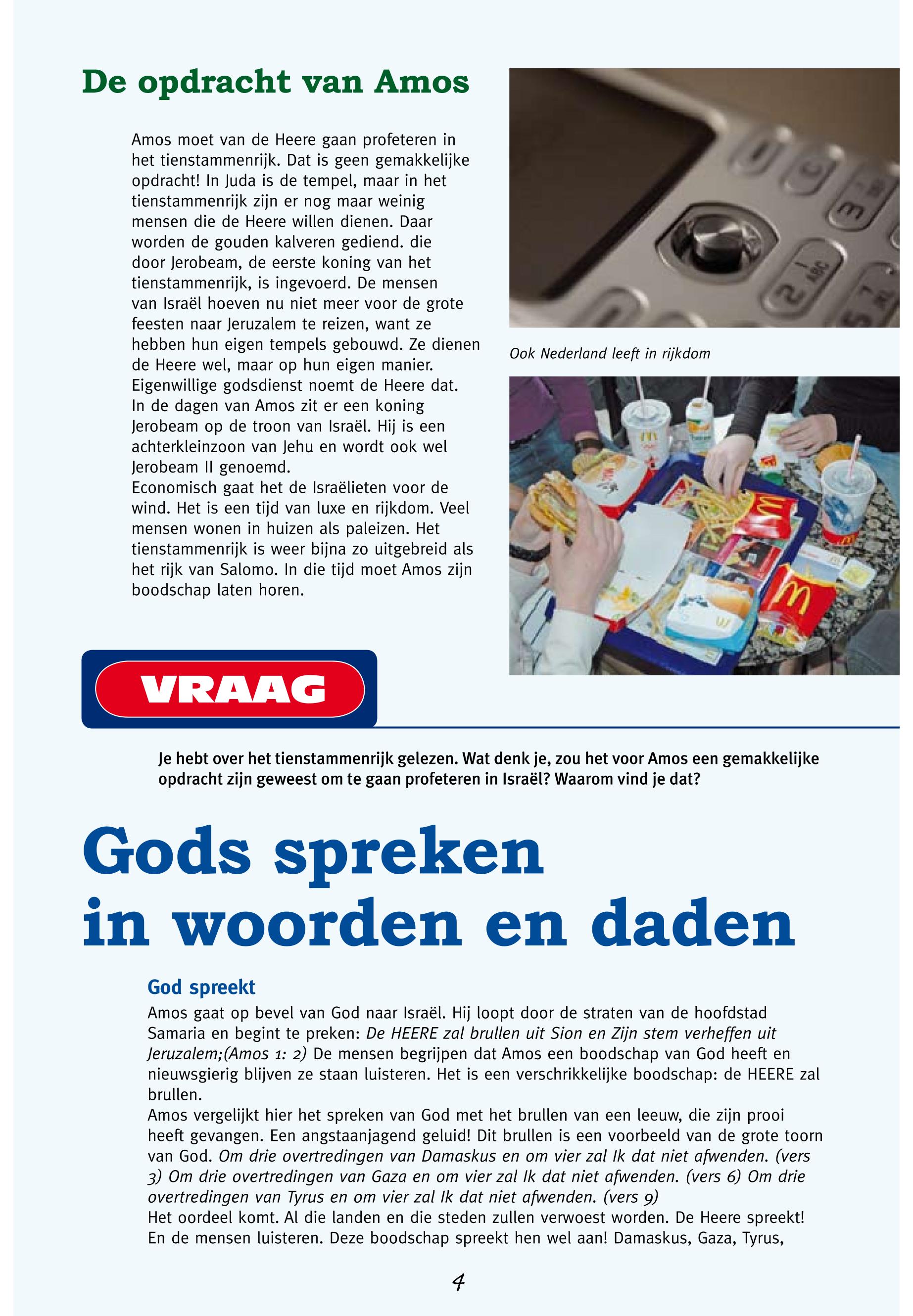 De opdracht van Amos

Amos moet van de Heere gaan profeteren in het tienstammenrijk. Dat is geen gemakkelijke opdracht! In Juda is de tempel, maar in het tienstammenrijk zijn er nog maar weinig mensen die de Heere willen dienen. Daar worden de gouden kalveren gediend. die door Jerobeam, de eerste koning van het tienstammenrijk, is ingevoerd. De mensen van Israël hoeven nu niet meer voor de grote feesten naar Jeruzalem te reizen, want ze hebben hun eigen tempels gebouwd. Ze dienen de Heere wel, maar op hun eigen manier. Eigenwillige godsdienst noemt de Heere dat.
In de dagen van Amos zit er een koning Jerobeam op de troon van Israël. Hij is een achterkleinzoon van Jehu en wordt ook wel Jerobeam II genoemd.
Economisch gaat het de Israëlieten voor de wind. Het is een tijd van luxe en rijkdom. Veel mensen wonen in huizen als paleizen. Het tienstammenrijk is weer bijna zo uitgebreid als het rijk van Salomo. In die tijd moet Amos zijn boodschap laten horen.

Ook Nederland leeft in rijkdom

VRAAG

Je hebt over het tienstammenrijk gelezen. Wat denk je, zou het voor Amos een gemakkelijke opdracht zijn geweest om te gaan profeteren in Israël? Waarom vind je dat?

Gods spreken in woorden en daden

God spreekt
Amos gaat op bevel van God naar Israël. Hij loopt door de straten van de hoofdstad Samaria en begint te preken: De HEERE zal brullen uit Sion en Zijn stem verheffen uit Jeruzalem;(Amos 1: 2) De mensen begrijpen dat Amos een boodschap van God heeft en nieuwsgierig blijven ze staan luisteren. Het is een verschrikkelijke boodschap: de HEERE zal brullen.
Amos vergelijkt hier het spreken van God met het brullen van een leeuw, die zijn prooi heeft gevangen. Een angstaanjagend geluid! Dit brullen is een voorbeeld van de grote toorn van God. Om drie overtredingen van Damaskus en om vier zal Ik dat niet afwenden. (vers 3) Om drie overtredingen van Gaza en om vier zal Ik dat niet afwenden. (vers 6) Om drie overtredingen van Tyrus en om vier zal Ik dat niet afwenden. (vers 9)
Het oordeel komt. Al die landen en die steden zullen verwoest worden. De Heere spreekt! En de mensen luisteren. Deze boodschap spreekt hen wel aan! Damaskus, Gaza, Tyrus,

4